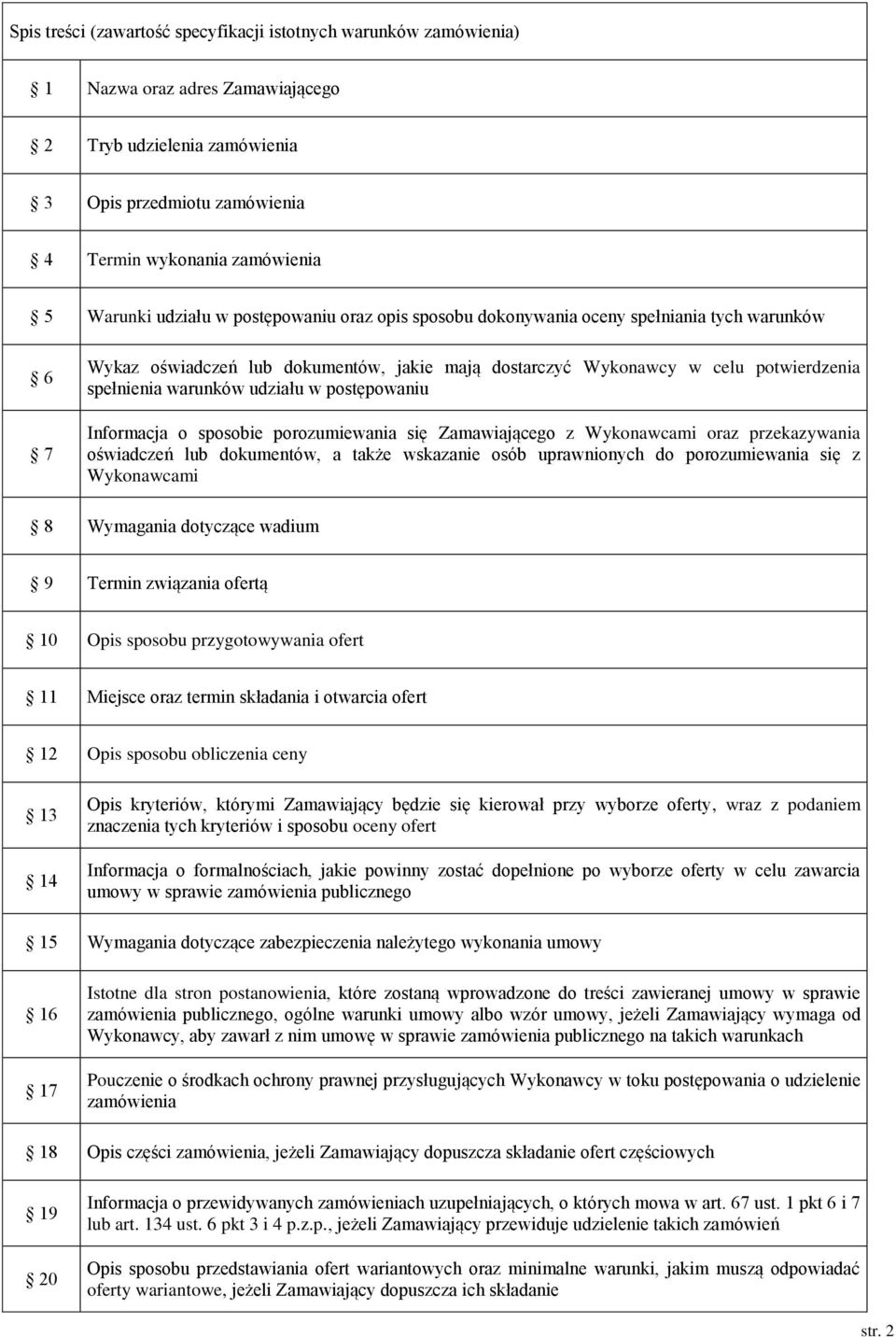 Spis treści (zawartość specyfikacji istotnych warunków zamówienia)

| | |
|---|---|
| 1 | Nazwa oraz adres Zamawiającego |
| 2 | Tryb udzielenia zamówienia |
| 3 | Opis przedmiotu zamówienia |
| 4 | Termin wykonania zamówienia |
| 5 | Warunki udziału w postępowaniu oraz opis sposobu dokonywania oceny spełniania tych warunków |
| 6 | Wykaz oświadczeń lub dokumentów, jakie mają dostarczyć Wykonawcy w celu potwierdzenia spełnienia warunków udziału w postępowaniu |
| 7 | Informacja o sposobie porozumiewania się Zamawiającego z Wykonawcami oraz przekazywania oświadczeń lub dokumentów, a także wskazanie osób uprawnionych do porozumiewania się z Wykonawcami |
| 8 | Wymagania dotyczące wadium |
| 9 | Termin związania ofertą |
| 10 | Opis sposobu przygotowywania ofert |
| 11 | Miejsce oraz termin składania i otwarcia ofert |
| 12 | Opis sposobu obliczenia ceny |
| 13 | Opis kryteriów, którymi Zamawiający będzie się kierował przy wyborze oferty, wraz z podaniem znaczenia tych kryteriów i sposobu oceny ofert |
| 14 | Informacja o formalnościach, jakie powinny zostać dopełnione po wyborze oferty w celu zawarcia umowy w sprawie zamówienia publicznego |
| 15 | Wymagania dotyczące zabezpieczenia należytego wykonania umowy |
| 16 | Istotne dla stron postanowienia, które zostaną wprowadzone do treści zawieranej umowy w sprawie zamówienia publicznego, ogólne warunki umowy albo wzór umowy, jeżeli Zamawiający wymaga od Wykonawcy, aby zawarł z nim umowę w sprawie zamówienia publicznego na takich warunkach |
| 17 | Pouczenie o środkach ochrony prawnej przysługujących Wykonawcy w toku postępowania o udzielenie zamówienia |
| 18 | Opis części zamówienia, jeżeli Zamawiający dopuszcza składanie ofert częściowych |
| 19 | Informacja o przewidywanych zamówieniach uzupełniających, o których mowa w art. 67 ust. 1 pkt 6 i 7 lub art. 134 ust. 6 pkt 3 i 4 p.z.p., jeżeli Zamawiający przewiduje udzielenie takich zamówień |
| 20 | Opis sposobu przedstawiania ofert wariantowych oraz minimalne warunki, jakim muszą odpowiadać oferty wariantowe, jeżeli Zamawiający dopuszcza ich składanie |

str. 2